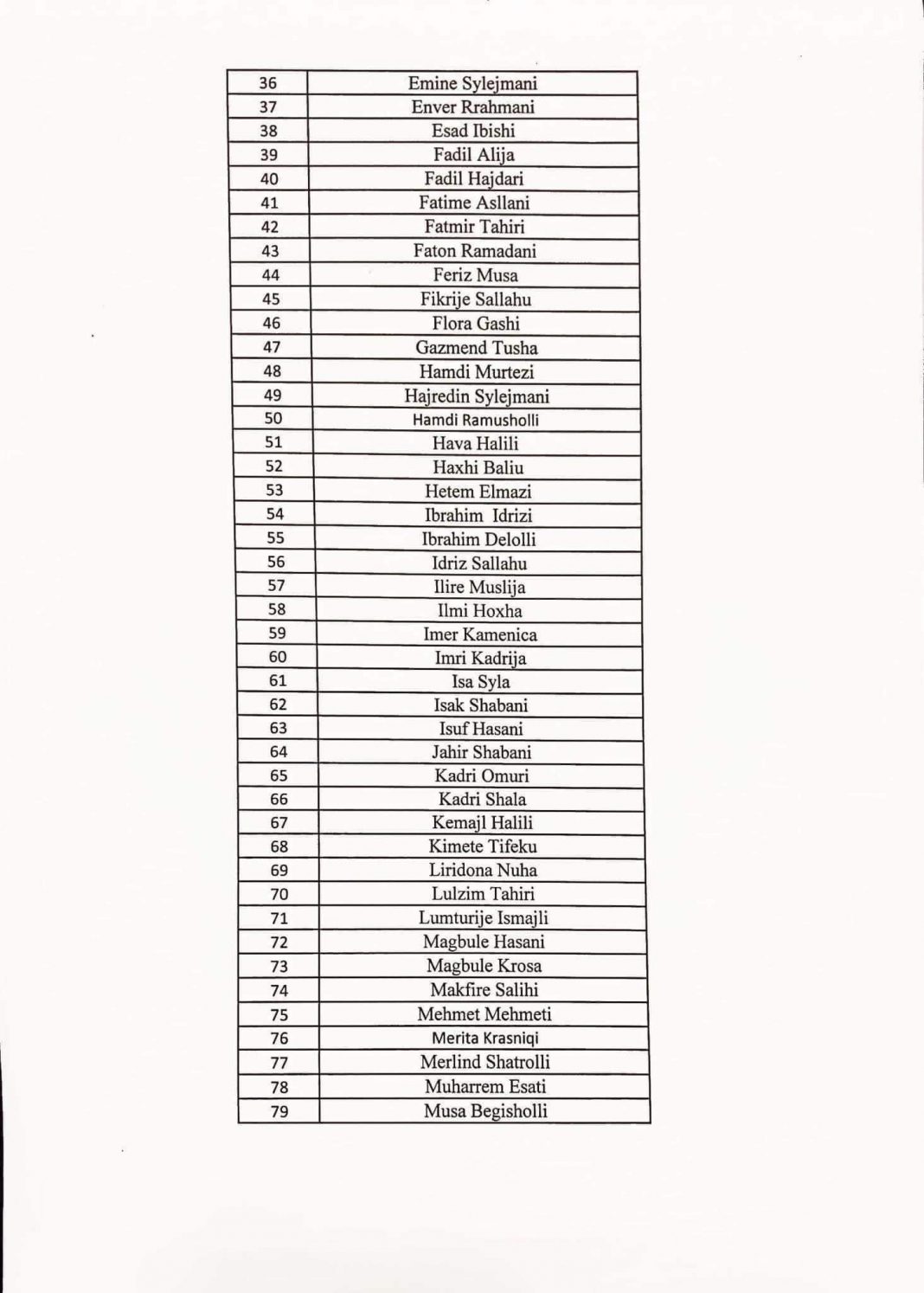 | 36 | Emine Sylejmani |
|---|---|
| 37 | Enver Rrahmani |
| 38 | Esad Ibishi |
| 39 | Fadil Alija |
| 40 | Fadil Hajdari |
| 41 | Fatime Asllani |
| 42 | Fatmir Tahiri |
| 43 | Faton Ramadani |
| 44 | Feriz Musa |
| 45 | Fikrije Sallahu |
| 46 | Flora Gashi |
| 47 | Gazmend Tusha |
| 48 | Hamdi Murtezi |
| 49 | Hajredin Sylejmani |
| 50 | Hamdi Ramusholli |
| 51 | Hava Halili |
| 52 | Haxhi Baliu |
| 53 | Hetem Elmazi |
| 54 | Ibrahim Idrizi |
| 55 | Ibrahim Delolli |
| 56 | Idriz Sallahu |
| 57 | Ilire Muslija |
| 58 | Ilmi Hoxha |
| 59 | Imer Kamenica |
| 60 | Imri Kadrija |
| 61 | Isa Syla |
| 62 | Isak Shabani |
| 63 | Isuf Hasani |
| 64 | Jahir Shabani |
| 65 | Kadri Omuri |
| 66 | Kadri Shala |
| 67 | Kemajl Halili |
| 68 | Kimete Tifeku |
| 69 | Liridona Nuha |
| 70 | Lulzim Tahiri |
| 71 | Lumturije Ismajli |
| 72 | Magbule Hasani |
| 73 | Magbule Krosa |
| 74 | Makfire Salihi |
| 75 | Mehmet Mehmeti |
| 76 | Merita Krasniqi |
| 77 | Merlind Shatrolli |
| 78 | Muharrem Esati |
| 79 | Musa Begisholli |